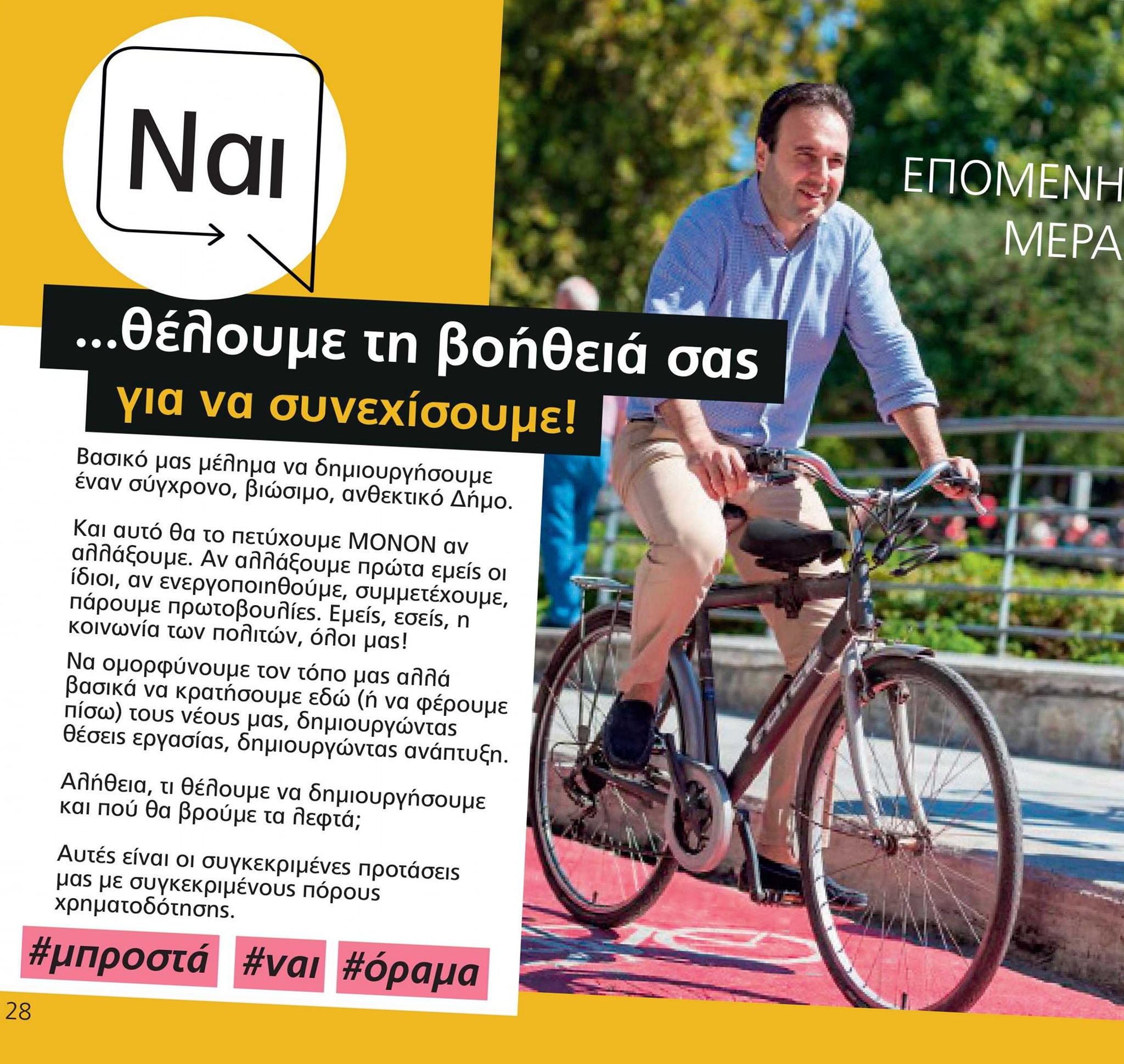 Ναι

ΕΠΟΜΕΝΗ
ΜΕΡΑ

...θέλουμε τη βοήθειά σας
για να συνεχίσουμε!

Βασικό μας μέλημα να δημιουργήσουμε έναν σύγχρονο, βιώσιμο, ανθεκτικό Δήμο.

Και αυτό θα το πετύχουμε ΜΟΝΟΝ αν αλλάξουμε. Αν αλλάξουμε πρώτα εμείς οι ίδιοι, αν ενεργοποιηθούμε, συμμετέχουμε, πάρουμε πρωτοβουλίες. Εμείς, εσείς, η κοινωνία των πολιτών, όλοι μας!

Να ομορφύνουμε τον τόπο μας αλλά βασικά να κρατήσουμε εδώ (ή να φέρουμε πίσω) τους νέους μας, δημιουργώντας θέσεις εργασίας, δημιουργώντας ανάπτυξη.

Αλήθεια, τι θέλουμε να δημιουργήσουμε και πού θα βρούμε τα λεφτά;

Αυτές είναι οι συγκεκριμένες προτάσεις μας με συγκεκριμένους πόρους χρηματοδότησης.

#μπροστά #ναι #όραμα

28